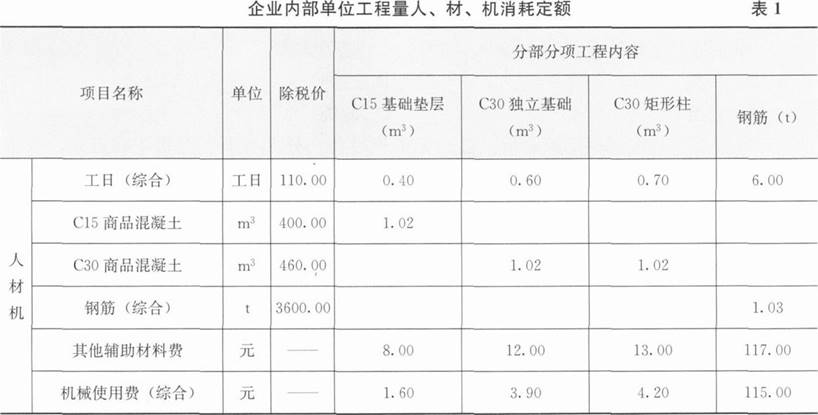 企业内部单位工程量人、材、机消耗定额 表1

| 项目名称 | | 单位 | 除税价 | 分部分项工程内容 | | | |
|---|---|---|---|---|---|---|---|
| | | | | C15基础垫层($m^3$) | C30独立基础($m^3$) | C30矩形柱($m^3$) | 钢筋(t) |
| 人材机 | 工日(综合) | 工日 | 110.00 | 0.40 | 0.60 | 0.70 | 6.00 |
| | C15商品混凝土 | $m^3$ | 400.00 | 1.02 | | | |
| | C30商品混凝土 | $m^3$ | 460.00 | | 1.02 | 1.02 | |
| | 钢筋(综合) | t | 3600.00 | | | | 1.03 |
| | 其他辅助材料费 | 元 | —— | 8.00 | 12.00 | 13.00 | 117.00 |
| | 机械使用费(综合) | 元 | —— | 1.60 | 3.90 | 4.20 | 115.00 |